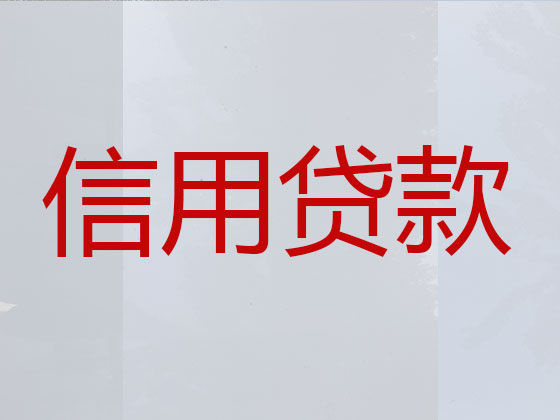 信用贷款